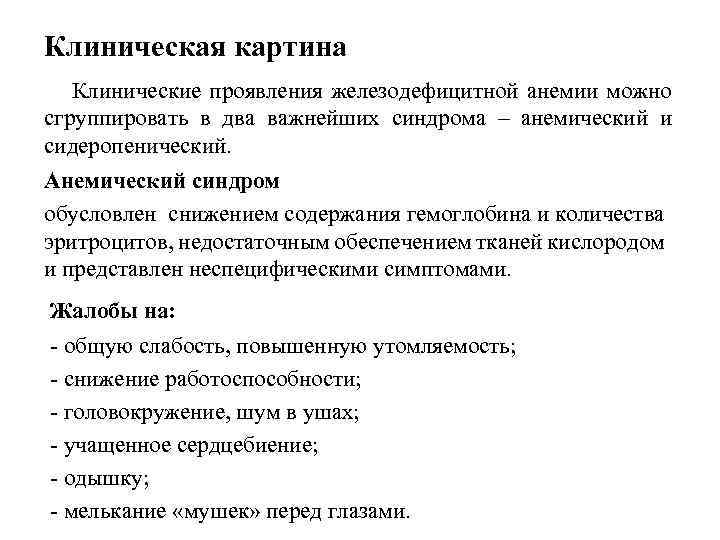 Клиническая картина

Клинические проявления железодефицитной анемии можно сгруппировать в два важнейших синдрома – анемический и сидеропенический.

Анемический синдром

обусловлен снижением содержания гемоглобина и количества эритроцитов, недостаточным обеспечением тканей кислородом и представлен неспецифическими симптомами.

Жалобы на:

- общую слабость, повышенную утомляемость;
- снижение работоспособности;
- головокружение, шум в ушах;
- учащенное сердцебиение;
- одышку;
- мелькание «мушек» перед глазами.